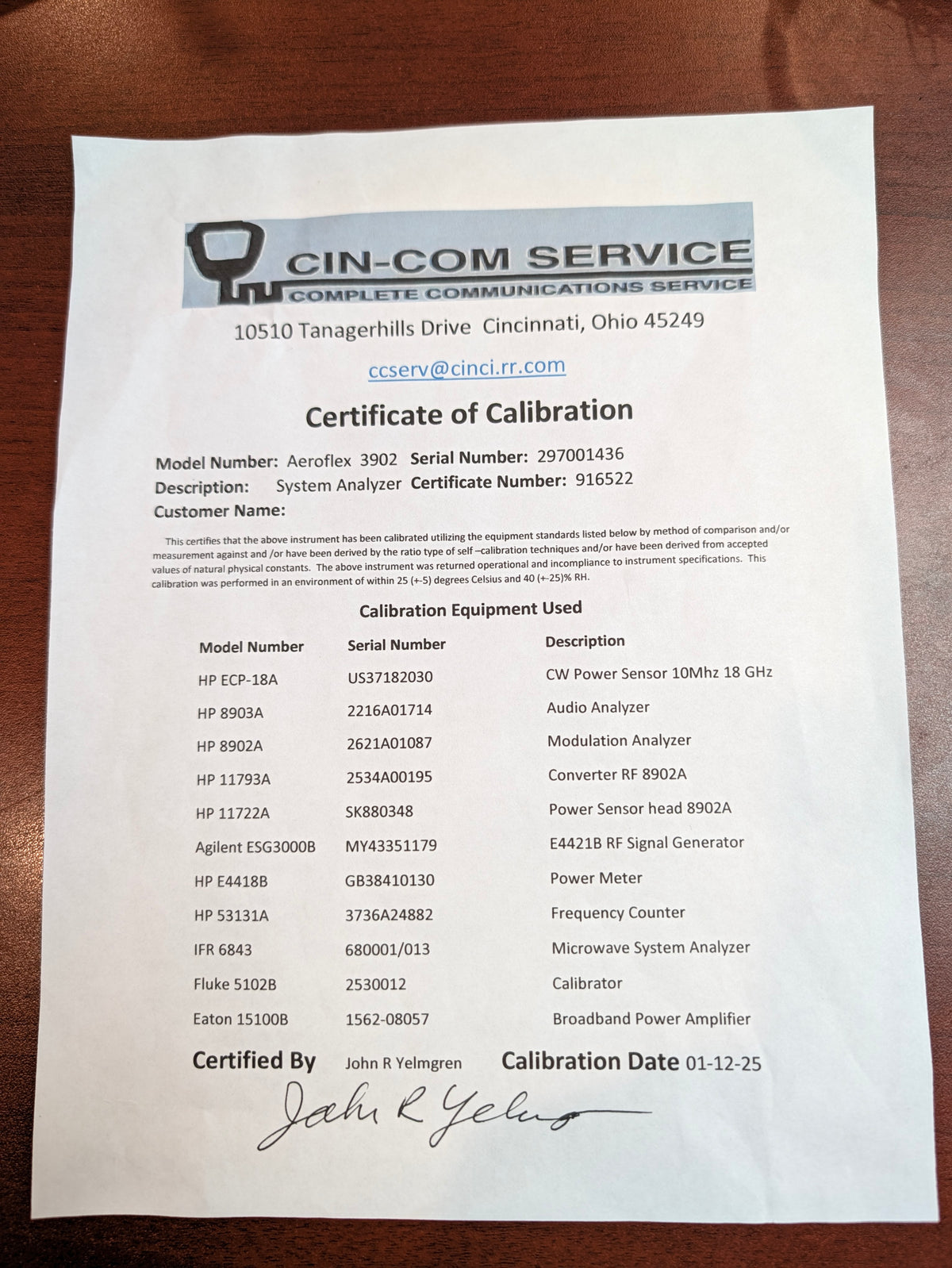 CIN-COM SERVICE
COMPLETE COMMUNICATIONS SERVICE

10510 Tanagerhills Drive Cincinnati, Ohio 45249

ccserv@cinci.rr.com

Certificate of Calibration

Model Number: Aeroflex 3902 Serial Number: 297001436
Description: System Analyzer Certificate Number: 916522
Customer Name:

This certifies that the above instrument has been calibrated utilizing the equipment standards listed below by method of comparison and/or measurement against and /or have been derived by the ratio type of self –calibration techniques and/or have been derived from accepted values of natural physical constants. The above instrument was returned operational and incompliance to instrument specifications. This calibration was performed in an environment of within 25 (+-5) degrees Celsius and 40 (+-25)% RH.

Calibration Equipment Used

| Model Number | Serial Number | Description |
|---|---|---|
| HP ECP-18A | US37182030 | CW Power Sensor 10Mhz 18 GHz |
| HP 8903A | 2216A01714 | Audio Analyzer |
| HP 8902A | 2621A01087 | Modulation Analyzer |
| HP 11793A | 2534A00195 | Converter RF 8902A |
| HP 11722A | SK880348 | Power Sensor head 8902A |
| Agilent ESG3000B | MY43351179 | E4421B RF Signal Generator |
| HP E4418B | GB38410130 | Power Meter |
| HP 53131A | 3736A24882 | Frequency Counter |
| IFR 6843 | 680001/013 | Microwave System Analyzer |
| Fluke 5102B | 2530012 | Calibrator |
| Eaton 15100B | 1562-08057 | Broadband Power Amplifier |

Certified By John R Yelmgren Calibration Date 01-12-25

John R Yelmgren